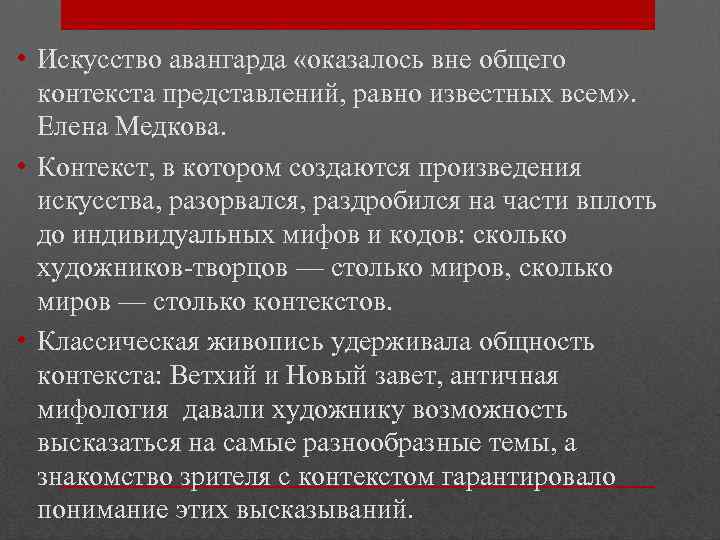 • Искусство авангарда «оказалось вне общего контекста представлений, равно известных всем». Елена Медкова.

• Контекст, в котором создаются произведения искусства, разорвался, раздробился на части вплоть до индивидуальных мифов и кодов: сколько художников-творцов — столько миров, сколько миров — столько контекстов.

• Классическая живопись удерживала общность контекста: Ветхий и Новый завет, античная мифология давали художнику возможность высказаться на самые разнообразные темы, а знакомство зрителя с контекстом гарантировало понимание этих высказываний.